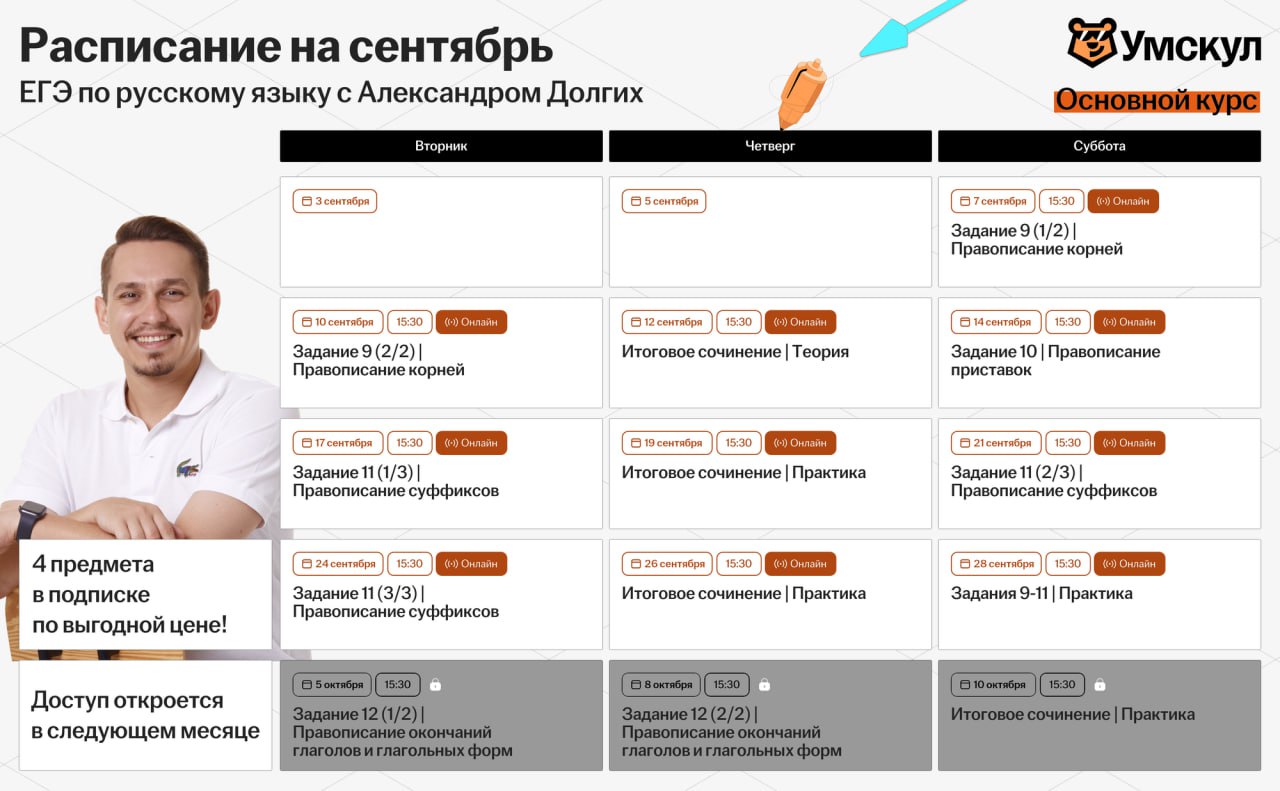 Расписание на сентябрь
ЕГЭ по русскому языку с Александром Долгих

Умскул
Основной курс

| Вторник | Четверг | Суббота |
|---|---|---|
| 3 сентября | 5 сентября | 7 сентября 15:30 Онлайн Задание 9 (1/2) \| Правописание корней |
| 10 сентября 15:30 Онлайн Задание 9 (2/2) \| Правописание корней | 12 сентября 15:30 Онлайн Итоговое сочинение \| Теория | 14 сентября 15:30 Онлайн Задание 10 \| Правописание приставок |
| 17 сентября 15:30 Онлайн Задание 11 (1/3) \| Правописание суффиксов | 19 сентября 15:30 Онлайн Итоговое сочинение \| Практика | 21 сентября 15:30 Онлайн Задание 11 (2/3) \| Правописание суффиксов |
| 24 сентября 15:30 Онлайн Задание 11 (3/3) \| Правописание суффиксов | 26 сентября 15:30 Онлайн Итоговое сочинение \| Практика | 28 сентября 15:30 Онлайн Задания 9-11 \| Практика |
| 5 октября 15:30 Задание 12 (1/2) \| Правописание окончаний глаголов и глагольных форм | 8 октября 15:30 Задание 12 (2/2) \| Правописание окончаний глаголов и глагольных форм | 10 октября 15:30 Итоговое сочинение \| Практика |

4 предмета
в подписке
по выгодной цене!

Доступ откроется
в следующем месяце